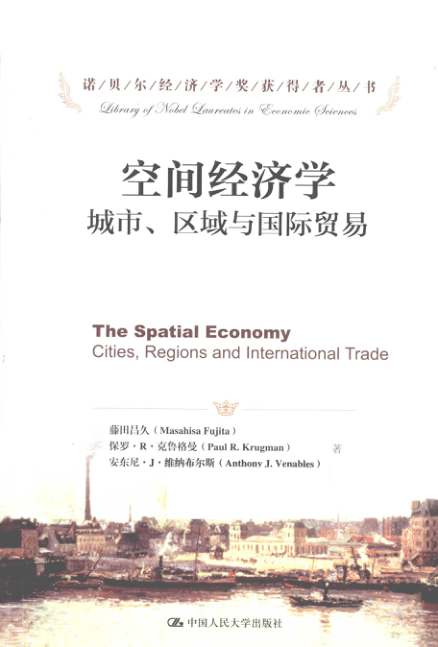 诺/贝/尔/经/济/学/奖/获/得/者/丛/书

Library of Nobel Laureates in Economic Sciences

空间经济学

城市、区域与国际贸易

The Spatial Economy

Cities, Regions and International Trade

藤田昌久(Masahisa Fujita)

保罗·R·克鲁格曼(Paul R. Krugman)

安东尼·J·维纳布尔斯(Anthony J. Venables)

著

中国人民大学出版社